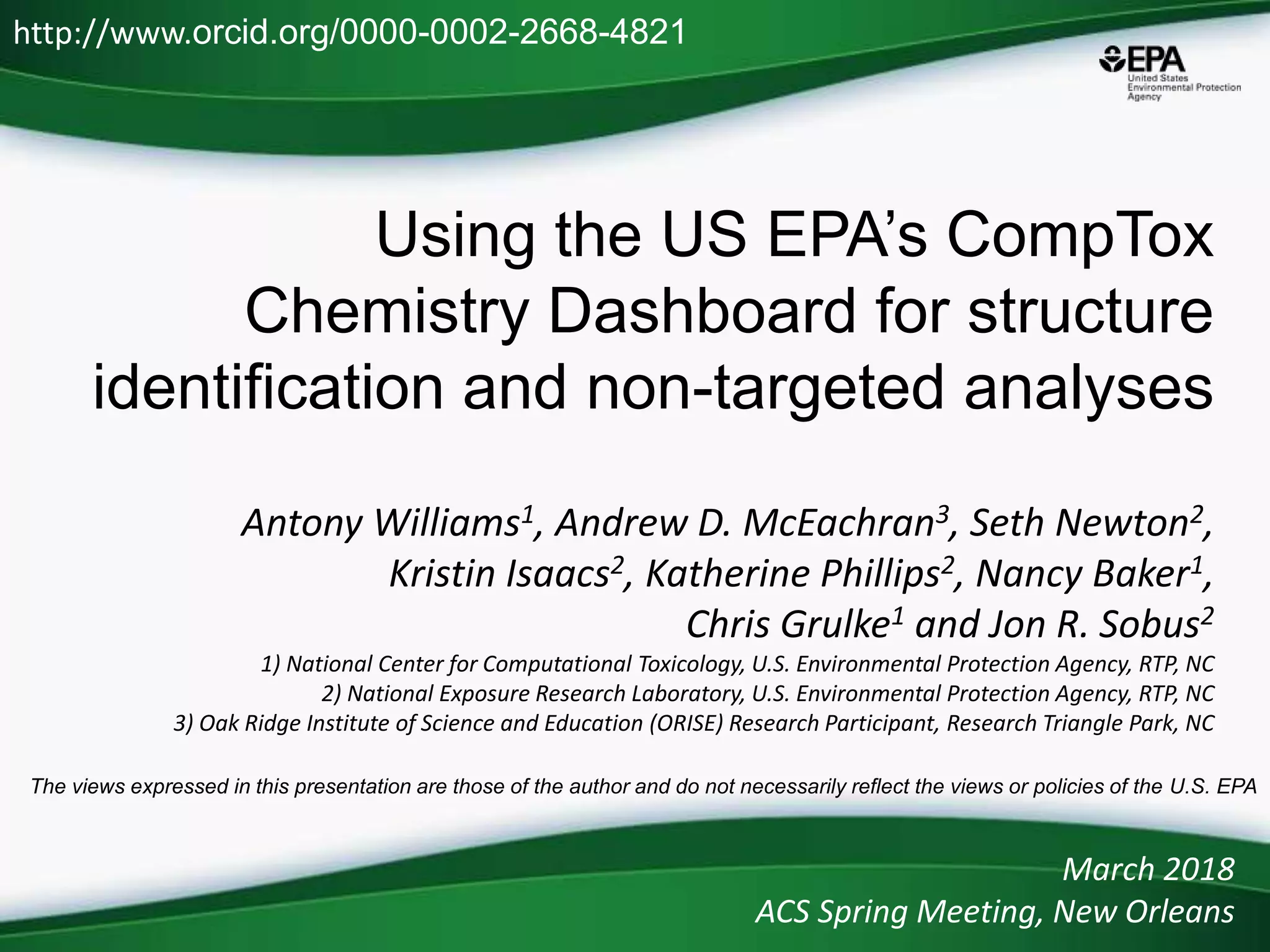 http://www.orcid.org/0000-0002-2668-4821

EPA
United States Environmental Protection Agency

Using the US EPA's CompTox Chemistry Dashboard for structure identification and non-targeted analyses

Antony Williams$^1$, Andrew D. McEachran$^3$, Seth Newton$^2$, Kristin Isaacs$^2$, Katherine Phillips$^2$, Nancy Baker$^1$, Chris Grulke$^1$ and Jon R. Sobus$^2$

1) National Center for Computational Toxicology, U.S. Environmental Protection Agency, RTP, NC
2) National Exposure Research Laboratory, U.S. Environmental Protection Agency, RTP, NC
3) Oak Ridge Institute of Science and Education (ORISE) Research Participant, Research Triangle Park, NC

The views expressed in this presentation are those of the author and do not necessarily reflect the views or policies of the U.S. EPA

March 2018
ACS Spring Meeting, New Orleans